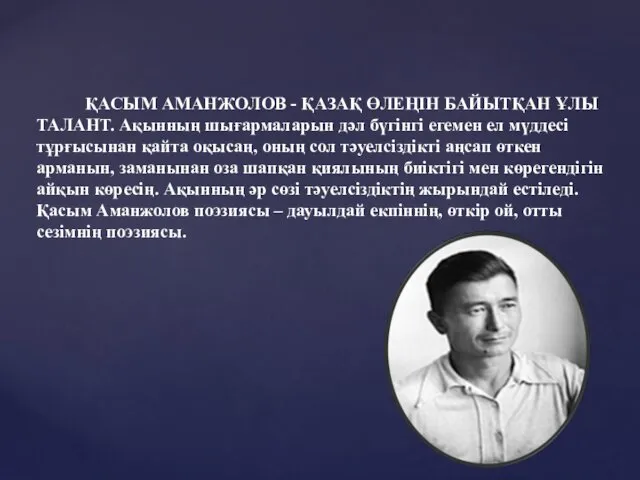 ҚАСЫМ АМАНЖОЛОВ - ҚАЗАҚ ӨЛЕҢІН БАЙЫТҚАН ҰЛЫ ТАЛАНТ. Ақынның шығармаларын дәл бүгінгі егемен ел мүддесі тұрғысынан қайта оқысаң, оның сол тәуелсіздікті аңсап өткен арманын, заманынан оза шапқан қиялының биіктігі мен көрегендігін айқын көресің. Ақынның әр сөзі тәуелсіздіктің жырындай естіледі. Қасым Аманжолов поэзиясы – дауылдай екпіннің, өткір ой, отты сезімнің поэзиясы.